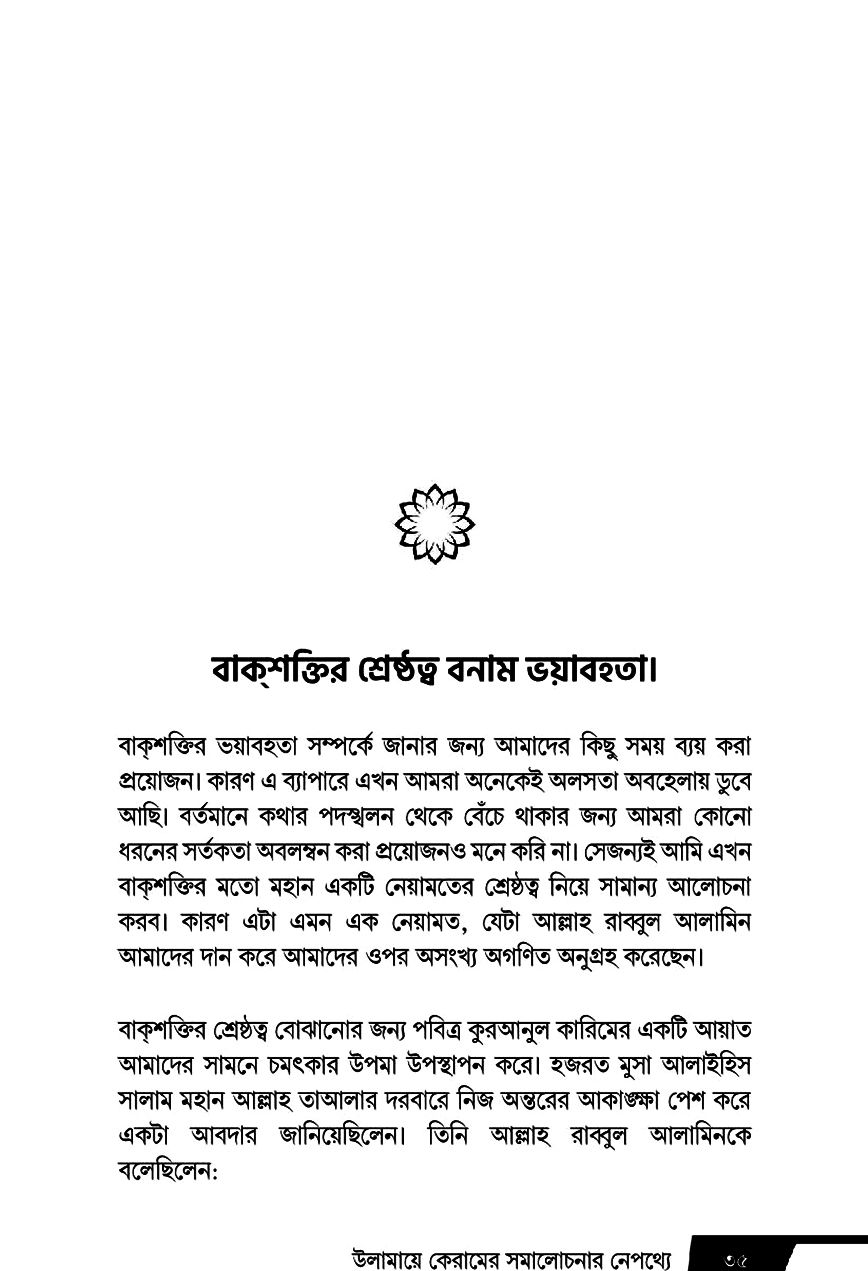 বাক্‌শক্তির শ্রেষ্ঠত্ব বনাম ভয়াবহতা।

বাক্‌শক্তির ভয়াবহতা সম্পর্কে জানার জন্য আমাদের কিছু সময় ব্যয় করা প্রয়োজন। কারণ এ ব্যাপারে এখন আমরা অনেকেই অলসতা অবহেলায় ডুবে আছি। বর্তমানে কথার পদস্খলন থেকে বেঁচে থাকার জন্য আমরা কোনো ধরনের সর্তকতা অবলম্বন করা প্রয়োজনও মনে করি না। সেজন্যই আমি এখন বাক্‌শক্তির মতো মহান একটি নেয়ামতের শ্রেষ্ঠত্ব নিয়ে সামান্য আলোচনা করব। কারণ এটা এমন এক নেয়ামত, যেটা আল্লাহ রাব্বুল আলামিন আমাদের দান করে আমাদের ওপর অসংখ্য অগণিত অনুগ্রহ করেছেন।

বাক্‌শক্তির শ্রেষ্ঠত্ব বোঝানোর জন্য পবিত্র কুরআনুল কারিমের একটি আয়াত আমাদের সামনে চমৎকার উপমা উপস্থাপন করে। হজরত মুসা আলাইহিস সালাম মহান আল্লাহ তাআলার দরবারে নিজ অন্তরের আকাঙ্ক্ষা পেশ করে একটা আবদার জানিয়েছিলেন। তিনি আল্লাহ রাব্বুল আলামিনকে বলেছিলেন:

উলামায়ে কেরামের সমালোচনার নেপথ্যে ৩৫